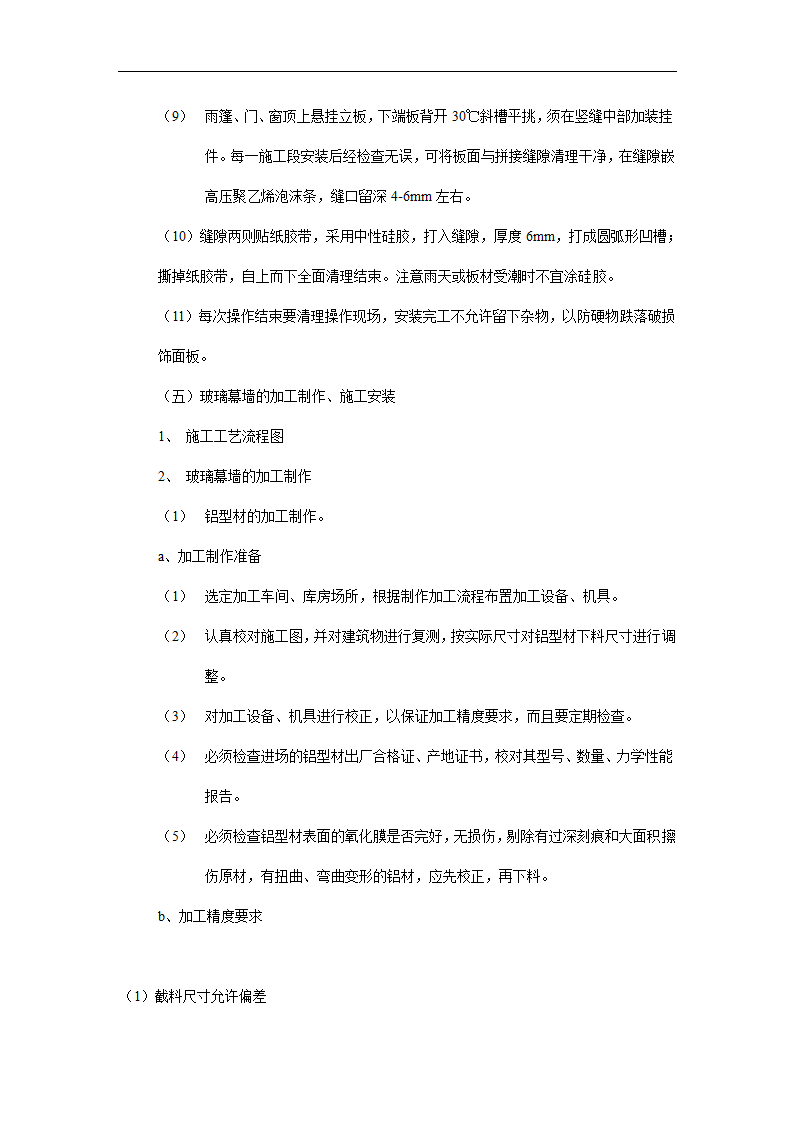 （9） 雨篷、门、窗顶上悬挂立板，下端板背开 30℃斜槽平挑，须在竖缝中部加装挂件。每一施工段安装后经检查无误，可将板面与拼接缝隙清理干净，在缝隙嵌高压聚乙烯泡沫条，缝口留深 4-6mm 左右。

（10）缝隙两则贴纸胶带，采用中性硅胶，打入缝隙，厚度 6mm，打成圆弧形凹槽；撕掉纸胶带，自上而下全面清理结束。注意雨天或板材受潮时不宜涂硅胶。

（11）每次操作结束要清理操作现场，安装完工不允许留下杂物，以防硬物跌落破损饰面板。

（五）玻璃幕墙的加工制作、施工安装

1、 施工工艺流程图

2、 玻璃幕墙的加工制作

（1） 铝型材的加工制作。

a、加工制作准备

（1） 选定加工车间、库房场所，根据制作加工流程布置加工设备、机具。

（2） 认真校对施工图，并对建筑物进行复测，按实际尺寸对铝型材下料尺寸进行调整。

（3） 对加工设备、机具进行校正，以保证加工精度要求，而且要定期检查。

（4） 必须检查进场的铝型材出厂合格证、产地证书，校对其型号、数量、力学性能报告。

（5） 必须检查铝型材表面的氧化膜是否完好，无损伤，剔除有过深刻痕和大面积擦伤原材，有扭曲、弯曲变形的铝材，应先校正，再下料。

b、加工精度要求

（1）截料尺寸允许偏差